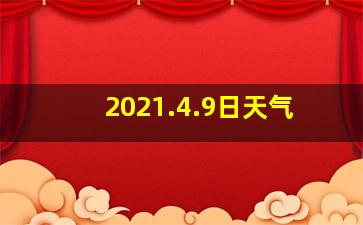 2021.4.9日天气